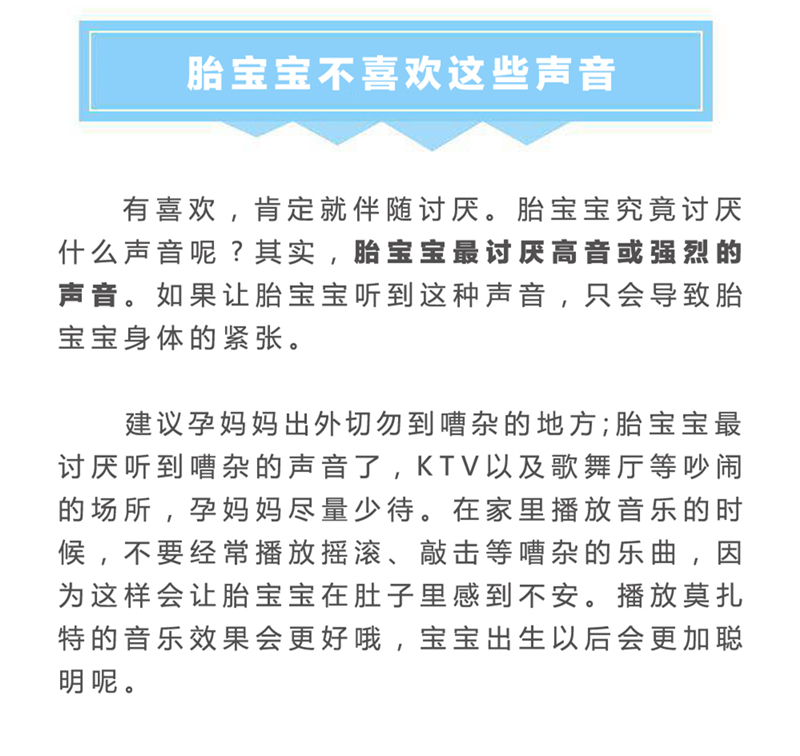 胎宝宝不喜欢这些声音

有喜欢，肯定就伴随讨厌。胎宝宝究竟讨厌什么声音呢？其实，胎宝宝最讨厌高音或强烈的声音。如果让胎宝宝听到这种声音，只会导致胎宝宝身体的紧张。

建议孕妈妈出外切勿到嘈杂的地方;胎宝宝最讨厌听到嘈杂的声音了，KTV以及歌舞厅等吵闹的场所，孕妈妈尽量少待。在家里播放音乐的时候，不要经常播放摇滚、敲击等嘈杂的乐曲，因为这样会让胎宝宝在肚子里感到不安。播放莫扎特的音乐效果会更好哦，宝宝出生以后会更加聪明呢。